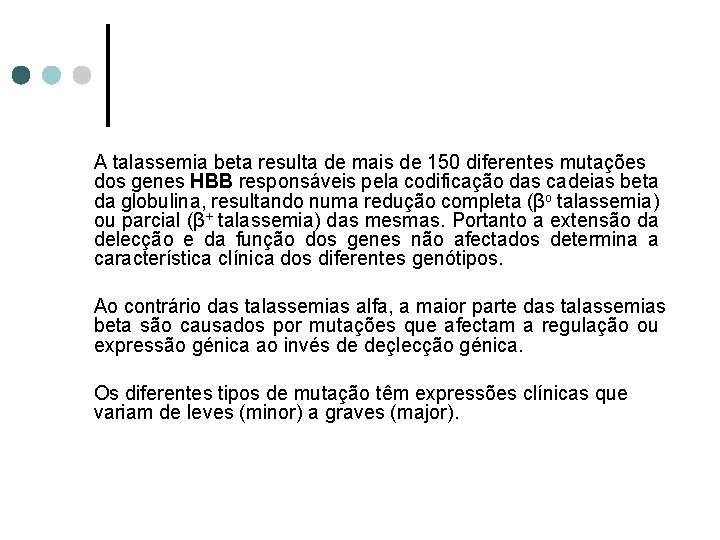 A talassemia beta resulta de mais de 150 diferentes mutações dos genes **HBB** responsáveis pela codificação das cadeias beta da globulina, resultando numa redução completa ($\beta^o$ talassemia) ou parcial ($\beta^+$ talassemia) das mesmas. Portanto a extensão da delecção e da função dos genes não afectados determina a característica clínica dos diferentes genótipos.

Ao contrário das talassemias alfa, a maior parte das talassemias beta são causados por mutações que afectam a regulação ou expressão génica ao invés de deçlecção génica.

Os diferentes tipos de mutação têm expressões clínicas que variam de leves (minor) a graves (major).